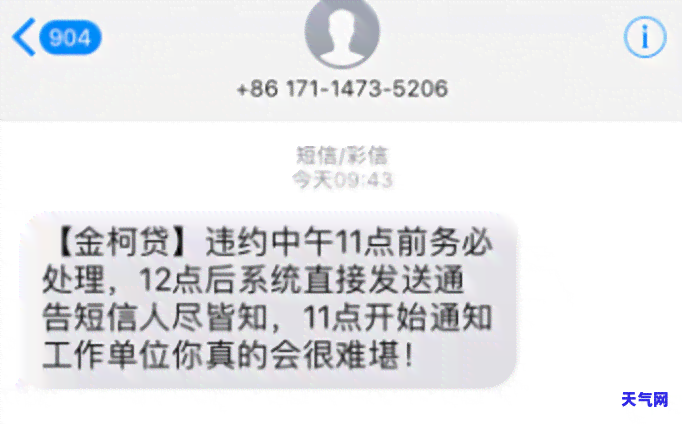 904

+86 171-1473-5206

短信/彩信
今天09:43

【金柯贷】违约中午11点前务必处理，12点后系统直接发送通告短信人尽皆知，11点开始通知工作单位你真的会很难堪！

天气网